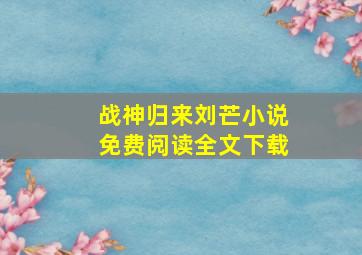 战神归来刘芒小说
免费阅读全文下载